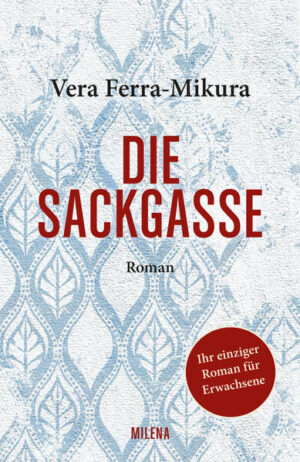 Vera Ferra-Mikura

DIE SACKGASSE

Roman

Ihr einziger Roman für Erwachsene

MILENA